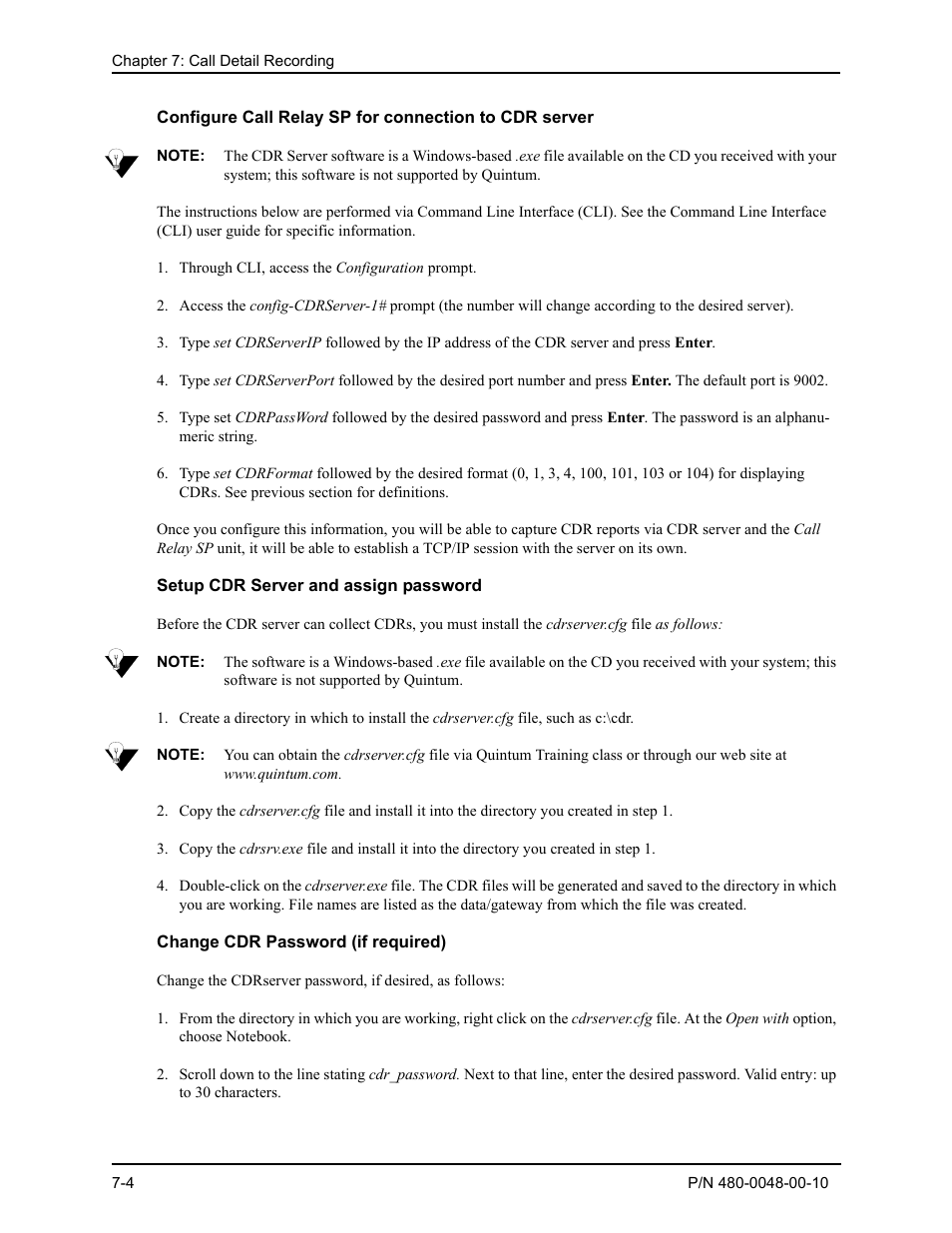 Chapter 7: Call Detail Recording

Configure Call Relay SP for connection to CDR server

NOTE: The CDR Server software is a Windows-based .exe file available on the CD you received with your system; this software is not supported by Quintum.

The instructions below are performed via Command Line Interface (CLI). See the Command Line Interface (CLI) user guide for specific information.

1. Through CLI, access the Configuration prompt.

2. Access the config-CDRServer-1# prompt (the number will change according to the desired server).

3. Type set CDRServerIP followed by the IP address of the CDR server and press Enter.

4. Type set CDRServerPort followed by the desired port number and press Enter. The default port is 9002.

5. Type set CDRPassWord followed by the desired password and press Enter. The password is an alphanumeric string.

6. Type set CDRFormat followed by the desired format (0, 1, 3, 4, 100, 101, 103 or 104) for displaying CDRs. See previous section for definitions.

Once you configure this information, you will be able to capture CDR reports via CDR server and the Call Relay SP unit, it will be able to establish a TCP/IP session with the server on its own.

Setup CDR Server and assign password

Before the CDR server can collect CDRs, you must install the cdrserver.cfg file as follows:

NOTE: The software is a Windows-based .exe file available on the CD you received with your system; this software is not supported by Quintum.

1. Create a directory in which to install the cdrserver.cfg file, such as c:\cdr.

NOTE: You can obtain the cdrserver.cfg file via Quintum Training class or through our web site at www.quintum.com.

2. Copy the cdrserver.cfg file and install it into the directory you created in step 1.

3. Copy the cdrsrv.exe file and install it into the directory you created in step 1.

4. Double-click on the cdrserver.exe file. The CDR files will be generated and saved to the directory in which you are working. File names are listed as the data/gateway from which the file was created.

Change CDR Password (if required)

Change the CDRserver password, if desired, as follows:

1. From the directory in which you are working, right click on the cdrserver.cfg file. At the Open with option, choose Notebook.

2. Scroll down to the line stating cdr_password. Next to that line, enter the desired password. Valid entry: up to 30 characters.

7-4

P/N 480-0048-00-10